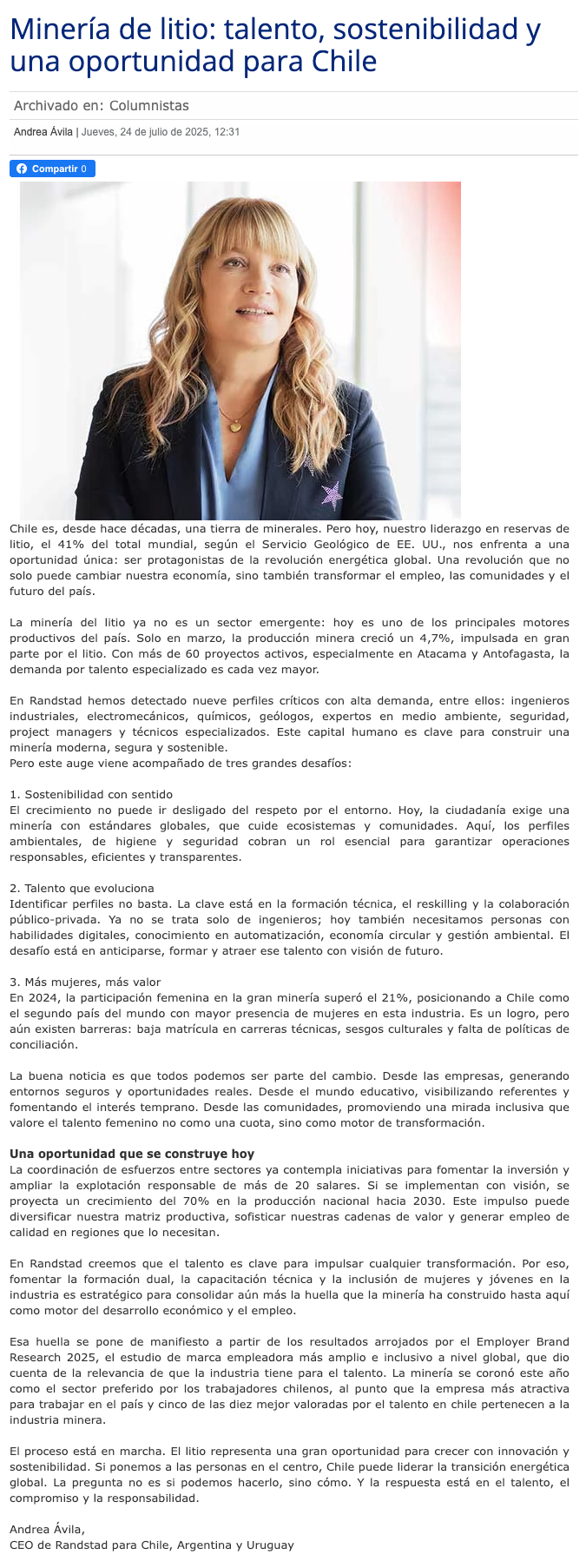 Minería de litio: talento, sostenibilidad y una oportunidad para Chile

Archivado en: Columnistas

Andrea Ávila | Jueves, 24 de julio de 2025, 12:31

Compartir 0

Chile es, desde hace décadas, una tierra de minerales. Pero hoy, nuestro liderazgo en reservas de litio, el 41% del total mundial, según el Servicio Geológico de EE. UU., nos enfrenta a una oportunidad única: ser protagonistas de la revolución energética global. Una revolución que no solo puede cambiar nuestra economía, sino también transformar el empleo, las comunidades y el futuro del país.

La minería del litio ya no es un sector emergente: hoy es uno de los principales motores productivos del país. Solo en marzo, la producción minera creció un 4,7%, impulsada en gran parte por el litio. Con más de 60 proyectos activos, especialmente en Atacama y Antofagasta, la demanda por talento especializado es cada vez mayor.

En Randstad hemos detectado nueve perfiles críticos con alta demanda, entre ellos: ingenieros industriales, electromecánicos, químicos, geólogos, expertos en medio ambiente, seguridad, project managers y técnicos especializados. Este capital humano es clave para construir una minería moderna, segura y sostenible.
Pero este auge viene acompañado de tres grandes desafíos:

1. Sostenibilidad con sentido
El crecimiento no puede ir desligado del respeto por el entorno. Hoy, la ciudadanía exige una minería con estándares globales, que cuide ecosistemas y comunidades. Aquí, los perfiles ambientales, de higiene y seguridad cobran un rol esencial para garantizar operaciones responsables, eficientes y transparentes.

2. Talento que evoluciona
Identificar perfiles no basta. La clave está en la formación técnica, el reskilling y la colaboración público-privada. Ya no se trata solo de ingenieros; hoy también necesitamos personas con habilidades digitales, conocimiento en automatización, economía circular y gestión ambiental. El desafío está en anticiparse, formar y atraer ese talento con visión de futuro.

3. Más mujeres, más valor
En 2024, la participación femenina en la gran minería superó el 21%, posicionando a Chile como el segundo país del mundo con mayor presencia de mujeres en esta industria. Es un logro, pero aún existen barreras: baja matrícula en carreras técnicas, sesgos culturales y falta de políticas de conciliación.

La buena noticia es que todos podemos ser parte del cambio. Desde las empresas, generando entornos seguros y oportunidades reales. Desde el mundo educativo, visibilizando referentes y fomentando el interés temprano. Desde las comunidades, promoviendo una mirada inclusiva que valore el talento femenino no como una cuota, sino como motor de transformación.

Una oportunidad que se construye hoy
La coordinación de esfuerzos entre sectores ya contempla iniciativas para fomentar la inversión y ampliar la explotación responsable de más de 20 salares. Si se implementan con visión, se proyecta un crecimiento del 70% en la producción nacional hacia 2030. Este impulso puede diversificar nuestra matriz productiva, sofisticar nuestras cadenas de valor y generar empleo de calidad en regiones que lo necesitan.

En Randstad creemos que el talento es clave para impulsar cualquier transformación. Por eso, fomentar la formación dual, la capacitación técnica y la inclusión de mujeres y jóvenes en la industria es estratégico para consolidar aún más la huella que la minería ha construido hasta aquí como motor del desarrollo económico y el empleo.

Esa huella se pone de manifiesto a partir de los resultados arrojados por el Employer Brand Research 2025, el estudio de marca empleadora más amplio e inclusivo a nivel global, que dio cuenta de la relevancia de que la industria tiene para el talento. La minería se coronó este año como el sector preferido por los trabajadores chilenos, al punto que la empresa más atractiva para trabajar en el país y cinco de las diez mejor valoradas por el talento en chile pertenecen a la industria minera.

El proceso está en marcha. El litio representa una gran oportunidad para crecer con innovación y sostenibilidad. Si ponemos a las personas en el centro, Chile puede liderar la transición energética global. La pregunta no es si podemos hacerlo, sino cómo. Y la respuesta está en el talento, el compromiso y la responsabilidad.

Andrea Ávila,
CEO de Randstad para Chile, Argentina y Uruguay